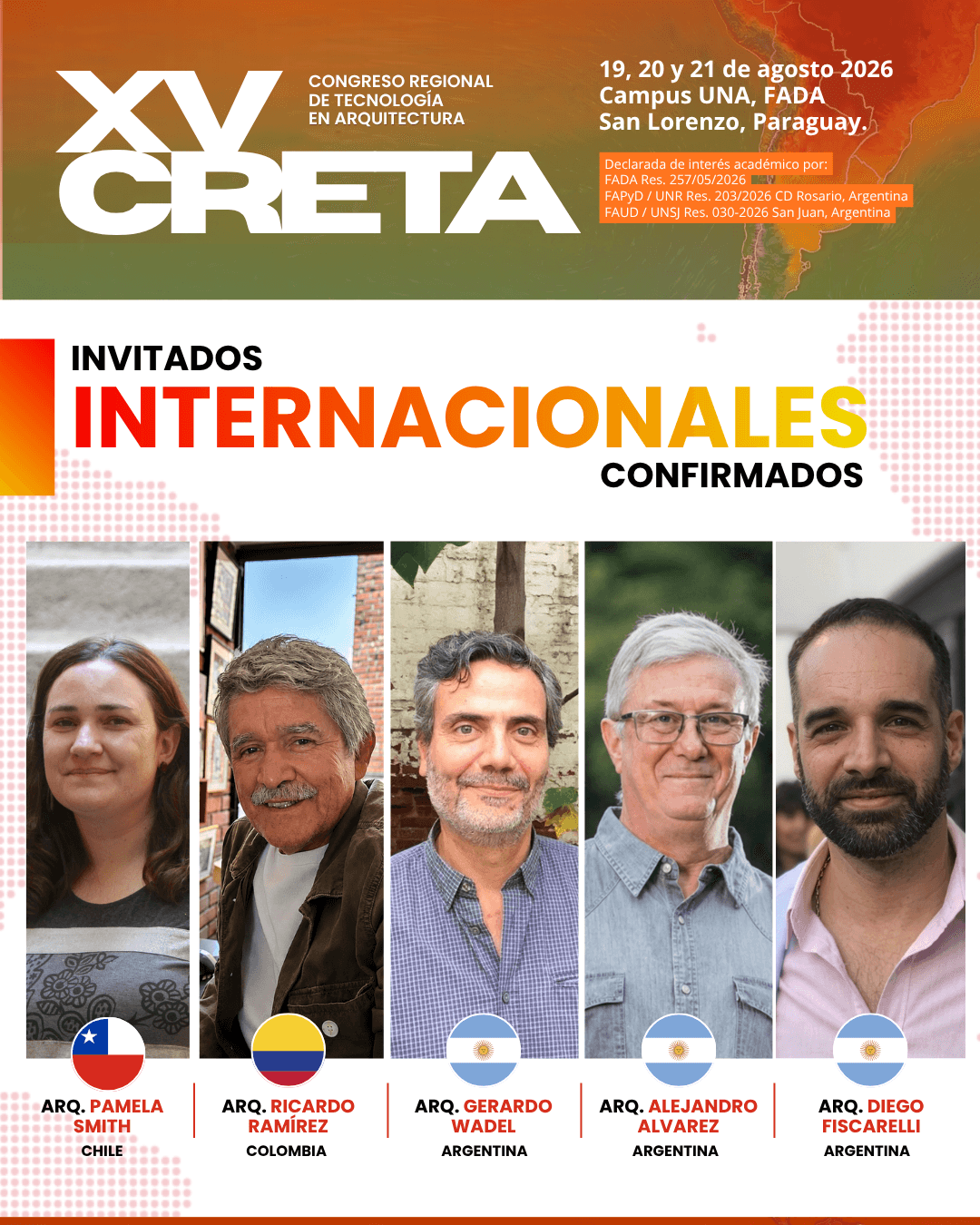 XV CRETA

CONGRESO REGIONAL
DE TECNOLOGÍA
EN ARQUITECTURA

19, 20 y 21 de agosto 2026
Campus UNA, FADA
San Lorenzo, Paraguay.

Declarada de interés académico por:
FADA Res. 257/05/2026
FAPyD / UNR Res. 203/2026 CD Rosario, Argentina
FAUD / UNSJ Res. 030-2026 San Juan, Argentina

INVITADOS
INTERNACIONALES
CONFIRMADOS

ARQ. PAMELA SMITH
CHILE

ARQ. RICARDO RAMÍREZ
COLOMBIA

ARQ. GERARDO WADEL
ARGENTINA

ARQ. ALEJANDRO ALVAREZ
ARGENTINA

ARQ. DIEGO FISCARELLI
ARGENTINA